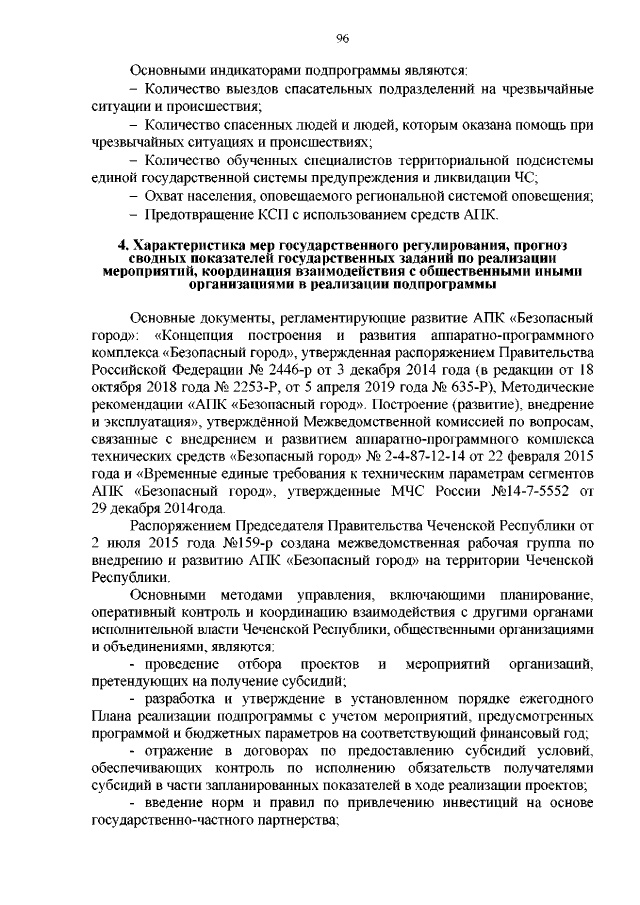 96

Основными индикаторами подпрограммы являются:

– Количество выездов спасательных подразделений на чрезвычайные ситуации и происшествия;

– Количество спасенных людей и людей, которым оказана помощь при чрезвычайных ситуациях и происшествиях;

– Количество обученных специалистов территориальной подсистемы единой государственной системы предупреждения и ликвидации ЧС;

– Охват населения, оповещаемого региональной системой оповещения;

– Предотвращение КСП с использованием средств АПК.

4. Характеристика мер государственного регулирования, прогноз сводных показателей государственных заданий по реализации мероприятий, координация взаимодействия с общественными иными организациями в реализации подпрограммы

Основные документы, регламентирующие развитие АПК «Безопасный город»: «Концепция построения и развития аппаратно-программного комплекса «Безопасный город», утвержденная распоряжением Правительства Российской Федерации № 2446-р от 3 декабря 2014 года (в редакции от 18 октября 2018 года № 2253-Р, от 5 апреля 2019 года № 635-Р), Методические рекомендации «АПК «Безопасный город». Построение (развитие), внедрение и эксплуатация», утверждённой Межведомственной комиссией по вопросам, связанные с внедрением и развитием аппаратно-программного комплекса технических средств «Безопасный город» № 2-4-87-12-14 от 22 февраля 2015 года и «Временные единые требования к техническим параметрам сегментов АПК «Безопасный город», утвержденные МЧС России №14-7-5552 от 29 декабря 2014года.

Распоряжением Председателя Правительства Чеченской Республики от 2 июля 2015 года №159-р создана межведомственная рабочая группа по внедрению и развитию АПК «Безопасный город» на территории Чеченской Республики.

Основными методами управления, включающими планирование, оперативный контроль и координацию взаимодействия с другими органами исполнительной власти Чеченской Республики, общественными организациями и объединениями, являются:

- проведение отбора проектов и мероприятий организаций, претендующих на получение субсидий;

- разработка и утверждение в установленном порядке ежегодного Плана реализации подпрограммы с учетом мероприятий, предусмотренных программой и бюджетных параметров на соответствующий финансовый год;

- отражение в договорах по предоставлению субсидий условий, обеспечивающих контроль по исполнению обязательств получателями субсидий в части запланированных показателей в ходе реализации проектов;

- введение норм и правил по привлечению инвестиций на основе государственно-частного партнерства;